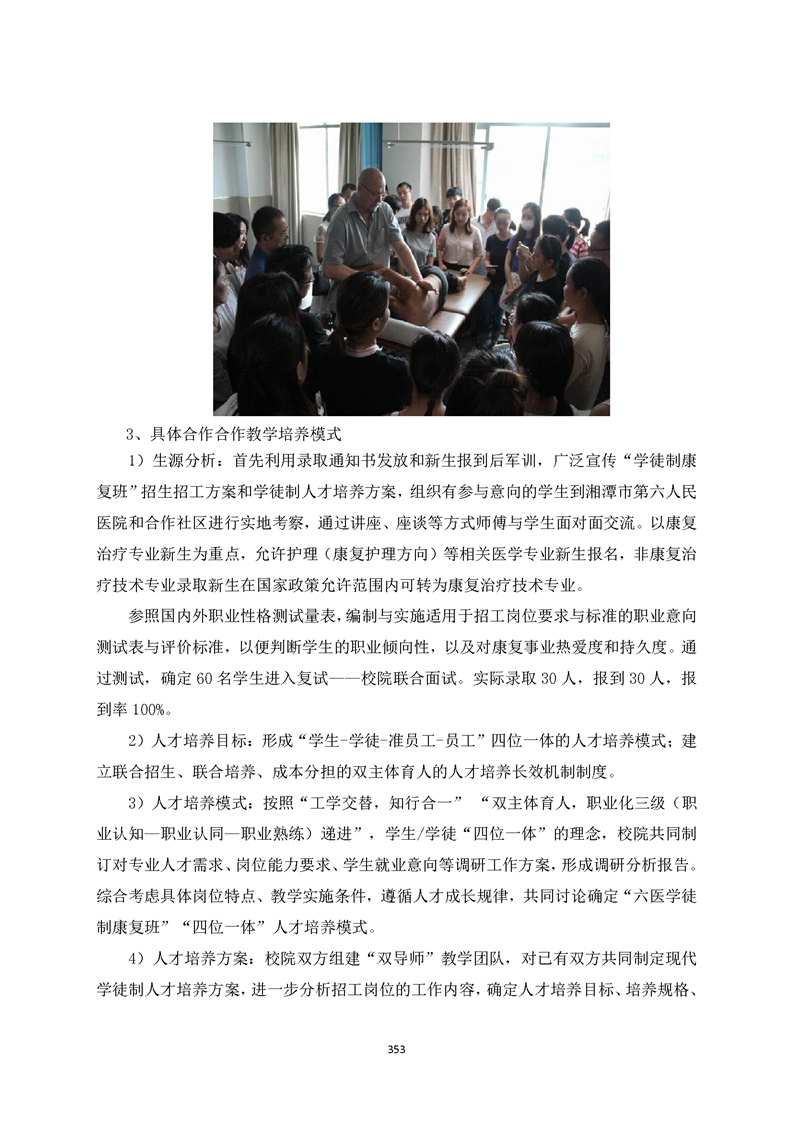 3、具体合作合作教学培养模式

1）生源分析：首先利用录取通知书发放和新生报到后军训，广泛宣传“学徒制康复班”招生招工方案和学徒制人才培养方案，组织有参与意向的学生到湘潭市第六人民医院和合作社区进行实地考察，通过讲座、座谈等方式师傅与学生面对面交流。以康复治疗专业新生为重点，允许护理（康复护理方向）等相关医学专业新生报名，非康复治疗技术专业录取新生在国家政策允许范围内可转为康复治疗技术专业。

参照国内外职业性格测试量表，编制与实施适用于招工岗位要求与标准的职业意向测试表与评价标准，以便判断学生的职业倾向性，以及对康复事业热爱度和持久度。通过测试，确定 60 名学生进入复试——校院联合面试。实际录取 30 人，报到 30 人，报到率 100%。

2）人才培养目标：形成“学生-学徒-准员工-员工”四位一体的人才培养模式；建立联合招生、联合培养、成本分担的双主体育人的人才培养长效机制制度。

3）人才培养模式：按照“工学交替，知行合一” “双主体育人，职业化三级（职业认知—职业认同—职业熟练）递进”，学生/学徒“四位一体”的理念，校院共同制订对专业人才需求、岗位能力要求、学生就业意向等调研工作方案，形成调研分析报告。综合考虑具体岗位特点、教学实施条件，遵循人才成长规律，共同讨论确定“六医学徒制康复班”“四位一体”人才培养模式。

4）人才培养方案：校院双方组建“双导师”教学团队，对已有双方共同制定现代学徒制人才培养方案，进一步分析招工岗位的工作内容，确定人才培养目标、培养规格、

353